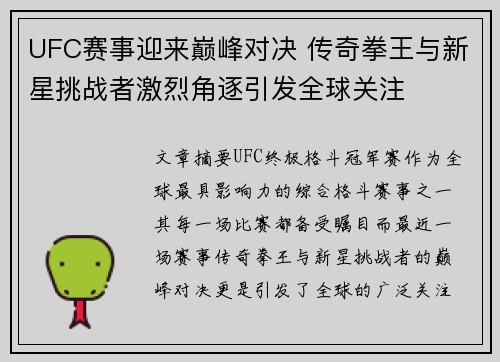 UFC赛事迎来巅峰对决 传奇拳王与新星挑战者激烈角逐引发全球关注

文章摘要UFC终极格斗冠军赛作为全球最具影响力的综合格斗赛事之一其每一场比赛都备受瞩目而最近一场赛事传奇拳王与新星挑战者的巅峰对决更是引发了全球的广泛关注